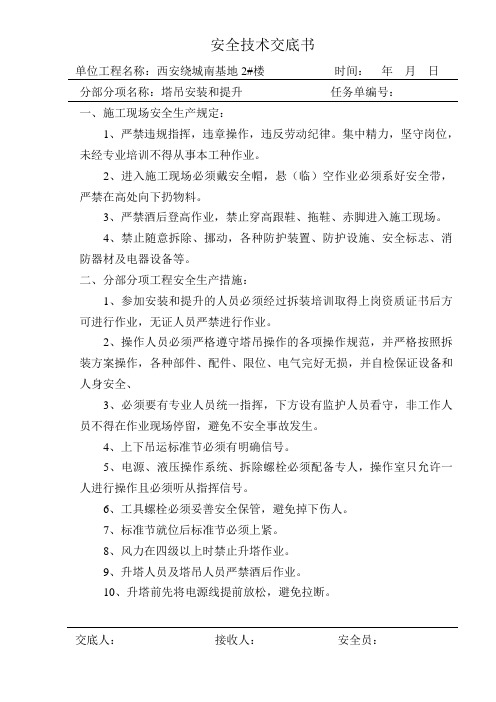 安全技术交底书

单位工程名称：西安绕城南基地 2#楼　　时间：　年　月　日

分部分项名称：塔吊安装和提升　　任务单编号：

一、施工现场安全生产规定：

1、严禁违规指挥，违章操作，违反劳动纪律。集中精力，坚守岗位，未经专业培训不得从事本工种作业。

2、进入施工现场必须戴安全帽，悬（临）空作业必须系好安全带，严禁在高处向下扔物料。

3、严禁酒后登高作业，禁止穿高跟鞋、拖鞋、赤脚进入施工现场。

4、禁止随意拆除、挪动，各种防护装置、防护设施、安全标志、消防器材及电器设备等。

二、分部分项工程安全生产措施：

1、参加安装和提升的人员必须经过拆装培训取得上岗资质证书后方可进行作业，无证人员严禁进行作业。

2、操作人员必须严格遵守塔吊操作的各项操作规范，并严格按照拆装方案操作，各种部件、配件、限位、电气完好无损，并自检保证设备和人身安全、

3、必须要有专业人员统一指挥，下方设有监护人员看守，非工作人员不得在作业现场停留，避免不安全事故发生。

4、上下吊运标准节必须有明确信号。

5、电源、液压操作系统、拆除螺栓必须配备专人，操作室只允许一人进行操作且必须听从指挥信号。

6、工具螺栓必须妥善安全保管，避免掉下伤人。

7、标准节就位后标准节必须上紧。

8、风力在四级以上时禁止升塔作业。

9、升塔人员及塔吊人员严禁酒后作业。

10、升塔前先将电源线提前放松，避免拉断。

交底人：　　接收人：　　安全员：